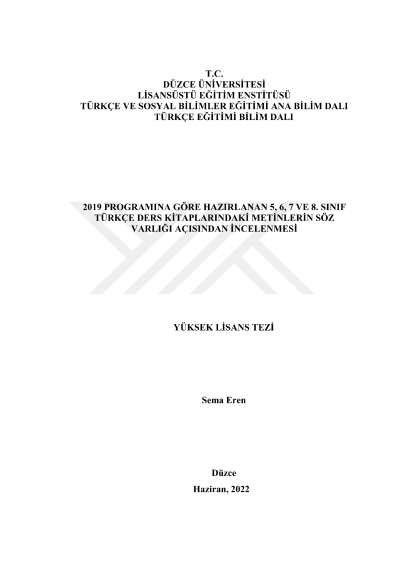 T.C.
DÜZCE ÜNİVERSİTESİ
LİSANSÜSTÜ EĞİTİM ENSTİTÜSÜ
TÜRKÇE VE SOSYAL BİLİMLER EĞİTİMİ ANA BİLİM DALI
TÜRKÇE EĞİTİMİ BİLİM DALI

2019 PROGRAMINA GÖRE HAZIRLANAN 5, 6, 7 VE 8. SINIF TÜRKÇE DERS KİTAPLARINDAKİ METİNLERİN SÖZ VARLIĞI AÇISINDAN İNCELENMESİ

YÜKSEK LİSANS TEZİ

Sema Eren

Düzce
Haziran, 2022